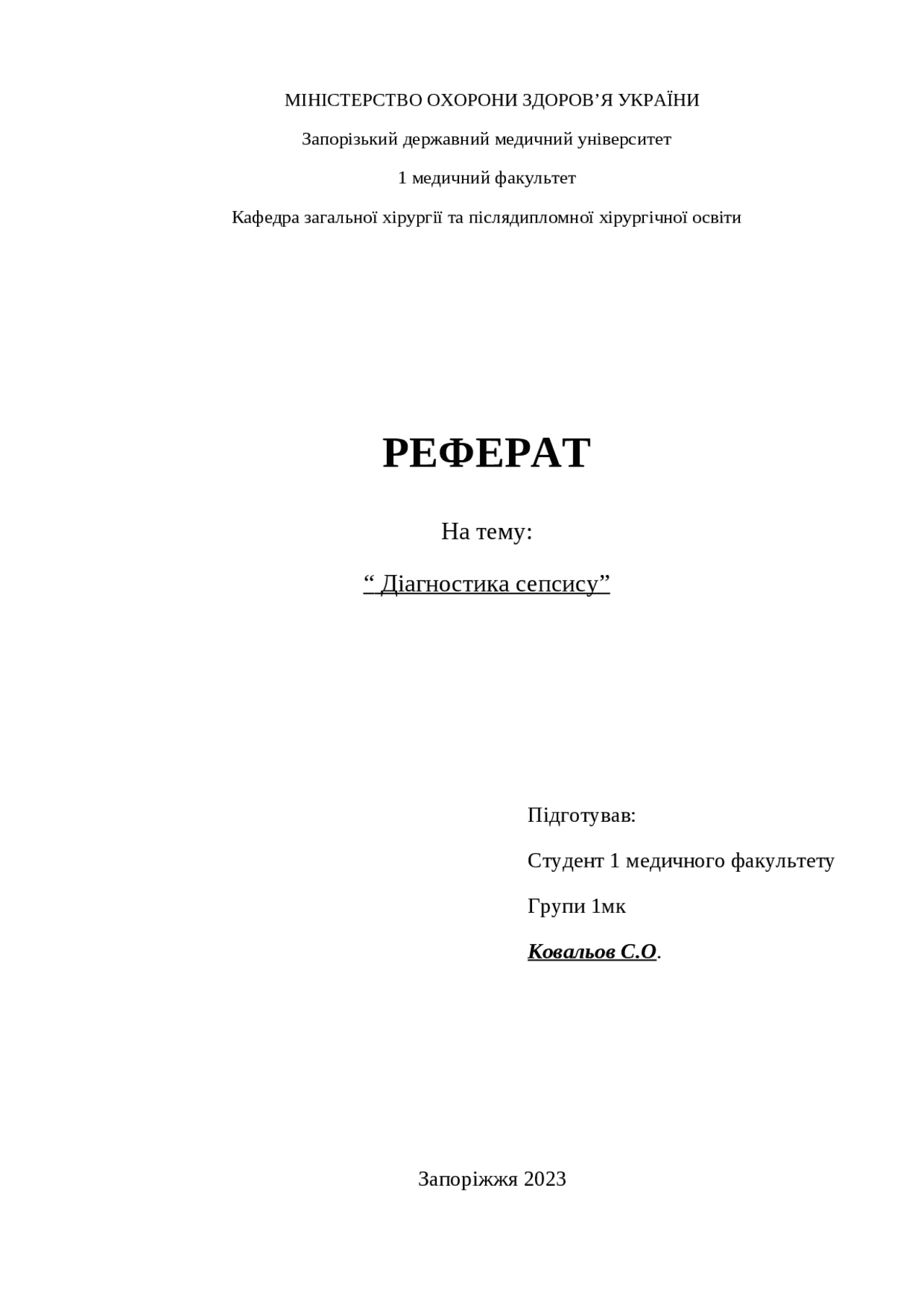 МІНІСТЕРСТВО ОХОРОНИ ЗДОРОВ’Я УКРАЇНИ

Запорізький державний медичний університет

1 медичний факультет

Кафедра загальної хірургії та післядипломної хірургічної освіти

РЕФЕРАТ

На тему:

“ Діагностика сепсису”

Підготував:

Студент 1 медичного факультету

Групи 1мк

Ковальов С.О.

Запоріжжя 2023